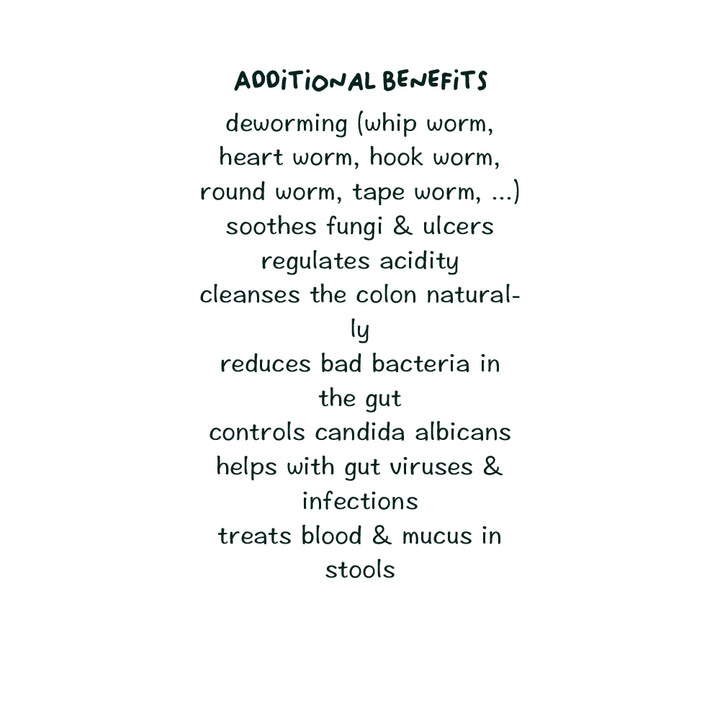 ADDITIONAL BENEFITS

deworming (whip worm, heart worm, hook worm, round worm, tape worm, ...)
soothes fungi & ulcers
regulates acidity
cleanses the colon naturally
reduces bad bacteria in the gut
controls candida albicans
helps with gut viruses & infections
treats blood & mucus in stools